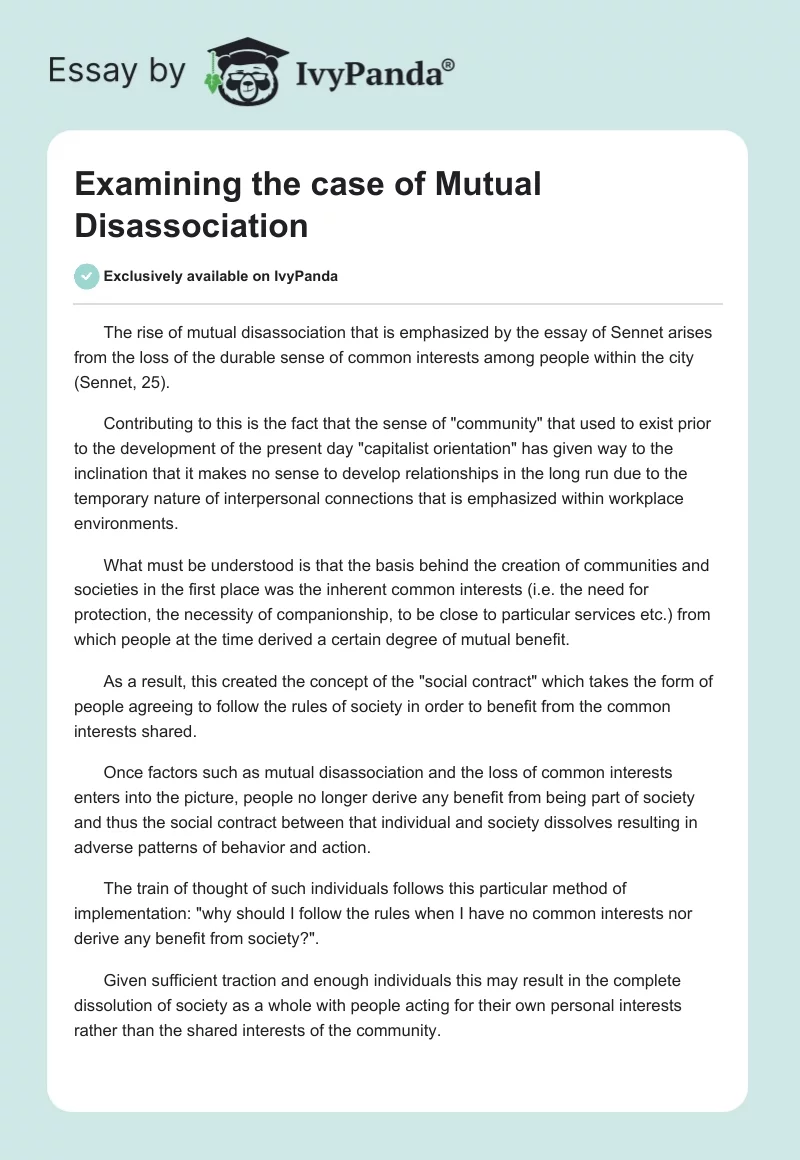 Essay by IvyPanda®

Examining the case of Mutual Disassociation

Exclusively available on IvyPanda

The rise of mutual disassociation that is emphasized by the essay of Sennet arises from the loss of the durable sense of common interests among people within the city (Sennet, 25).

Contributing to this is the fact that the sense of "community" that used to exist prior to the development of the present day "capitalist orientation" has given way to the inclination that it makes no sense to develop relationships in the long run due to the temporary nature of interpersonal connections that is emphasized within workplace environments.

What must be understood is that the basis behind the creation of communities and societies in the first place was the inherent common interests (i.e. the need for protection, the necessity of companionship, to be close to particular services etc.) from which people at the time derived a certain degree of mutual benefit.

As a result, this created the concept of the "social contract" which takes the form of people agreeing to follow the rules of society in order to benefit from the common interests shared.

Once factors such as mutual disassociation and the loss of common interests enters into the picture, people no longer derive any benefit from being part of society and thus the social contract between that individual and society dissolves resulting in adverse patterns of behavior and action.

The train of thought of such individuals follows this particular method of implementation: "why should I follow the rules when I have no common interests nor derive any benefit from society?".

Given sufficient traction and enough individuals this may result in the complete dissolution of society as a whole with people acting for their own personal interests rather than the shared interests of the community.